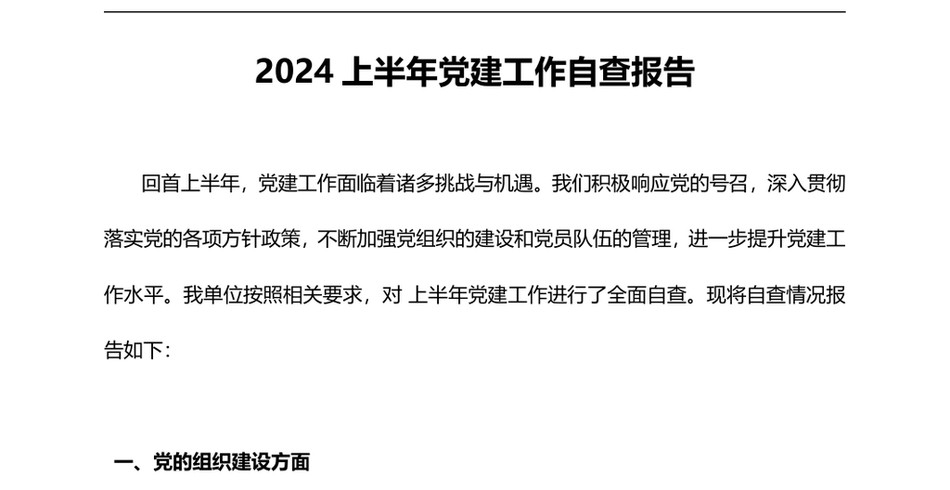 2024 上半年党建工作自查报告

回首上半年，党建工作面临着诸多挑战与机遇。我们积极响应党的号召，深入贯彻落实党的各项方针政策，不断加强党组织的建设和党员队伍的管理，进一步提升党建工作水平。我单位按照相关要求，对 上半年党建工作进行了全面自查。现将自查情况报告如下：

一、党的组织建设方面